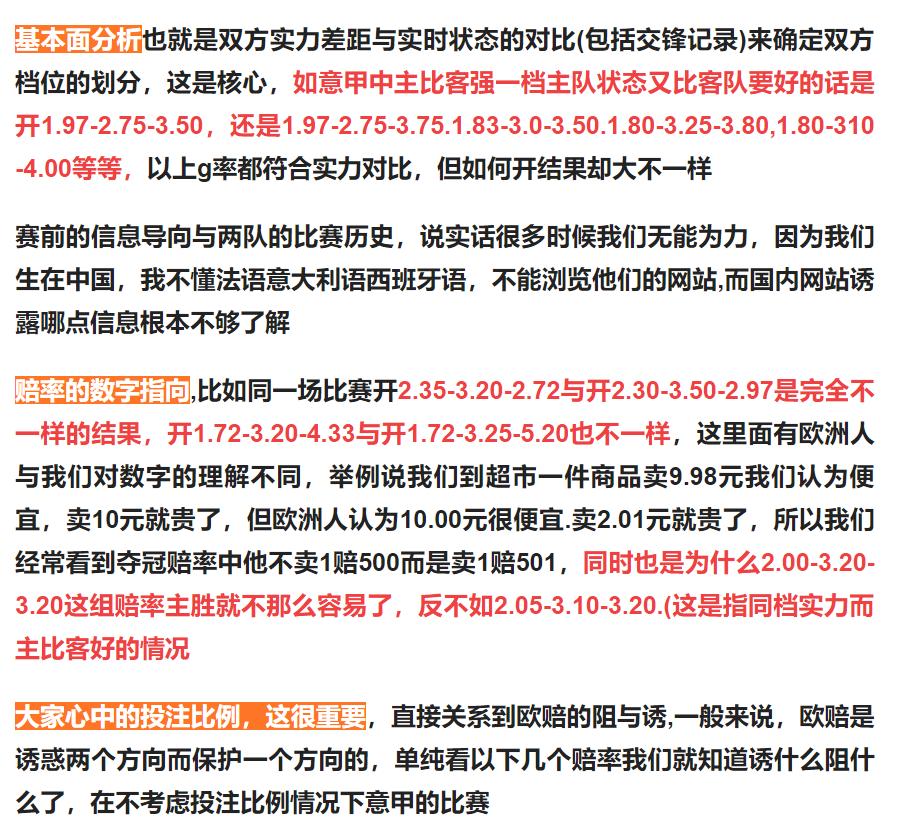 基本面分析也就是双方实力差距与实时状态的对比(包括交锋记录)来确定双方档位的划分，这是核心，如意甲中主比客强一档主队状态又比客队要好的话是开1.97-2.75-3.50，还是1.97-2.75-3.75.1.83-3.0-3.50.1.80-3.25-3.80,1.80-310-4.00等等，以上g率都符合实力对比，但如何开结果却大不一样

赛前的信息导向与两队的比赛历史，说实话很多时候我们无能为力，因为我们生在中国，我不懂法语意大利语西班牙语，不能浏览他们的网站,而国内网站诱露哪点信息根本不够了解

赔率的数字指向,比如同一场比赛开2.35-3.20-2.72与开2.30-3.50-2.97是完全不一样的结果，开1.72-3.20-4.33与开1.72-3.25-5.20也不一样，这里面有欧洲人与我们对数字的理解不同，举例说我们到超市一件商品卖9.98元我们认为便宜，卖10元就贵了，但欧洲人认为10.00元很便宜.卖2.01元就贵了，所以我们经常看到夺冠赔率中他不卖1赔500而是卖1赔501，同时也是为什么2.00-3.20-3.20这组赔率主胜就不那么容易了，反不如2.05-3.10-3.20.(这是指同档实力而主比客好的情况

大家心中的投注比例，这很重要，直接关系到欧赔的阻与诱,一般来说，欧赔是诱惑两个方向而保护一个方向的，单纯看以下几个赔率我们就知道诱什么阻什么了，在不考虑投注比例情况下意甲的比赛